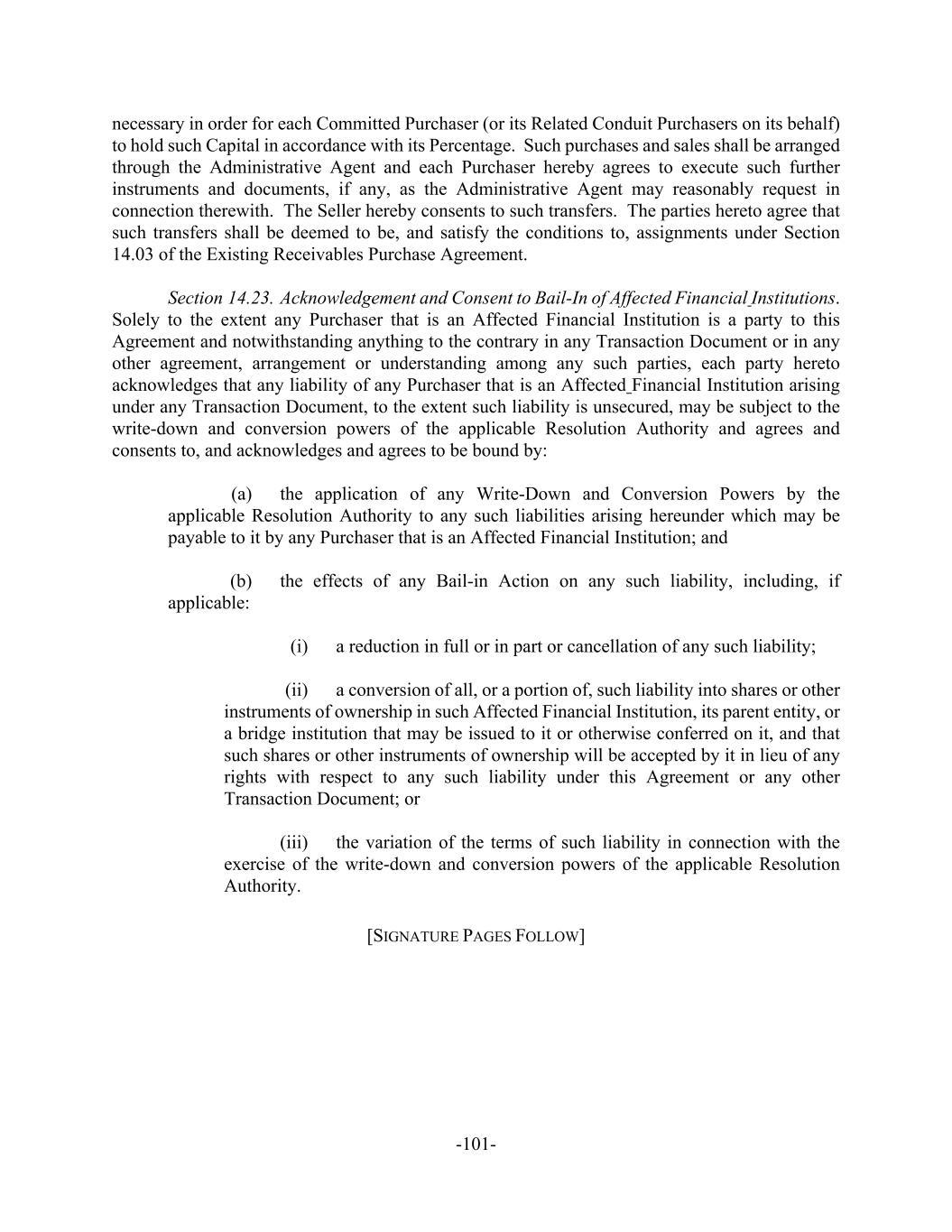 necessary in order for each Committed Purchaser (or its Related Conduit Purchasers on its behalf) to hold such Capital in accordance with its Percentage. Such purchases and sales shall be arranged through the Administrative Agent and each Purchaser hereby agrees to execute such further instruments and documents, if any, as the Administrative Agent may reasonably request in connection therewith. The Seller hereby consents to such transfers. The parties hereto agree that such transfers shall be deemed to be, and satisfy the conditions to, assignments under Section 14.03 of the Existing Receivables Purchase Agreement.

Section 14.23. Acknowledgement and Consent to Bail-In of Affected Financial Institutions. Solely to the extent any Purchaser that is an Affected Financial Institution is a party to this Agreement and notwithstanding anything to the contrary in any Transaction Document or in any other agreement, arrangement or understanding among any such parties, each party hereto acknowledges that any liability of any Purchaser that is an Affected Financial Institution arising under any Transaction Document, to the extent such liability is unsecured, may be subject to the write-down and conversion powers of the applicable Resolution Authority and agrees and consents to, and acknowledges and agrees to be bound by:

(a) the application of any Write-Down and Conversion Powers by the applicable Resolution Authority to any such liabilities arising hereunder which may be payable to it by any Purchaser that is an Affected Financial Institution; and

(b) the effects of any Bail-in Action on any such liability, including, if applicable:

(i) a reduction in full or in part or cancellation of any such liability;

(ii) a conversion of all, or a portion of, such liability into shares or other instruments of ownership in such Affected Financial Institution, its parent entity, or a bridge institution that may be issued to it or otherwise conferred on it, and that such shares or other instruments of ownership will be accepted by it in lieu of any rights with respect to any such liability under this Agreement or any other Transaction Document; or

(iii) the variation of the terms of such liability in connection with the exercise of the write-down and conversion powers of the applicable Resolution Authority.

[SIGNATURE PAGES FOLLOW]

-101-